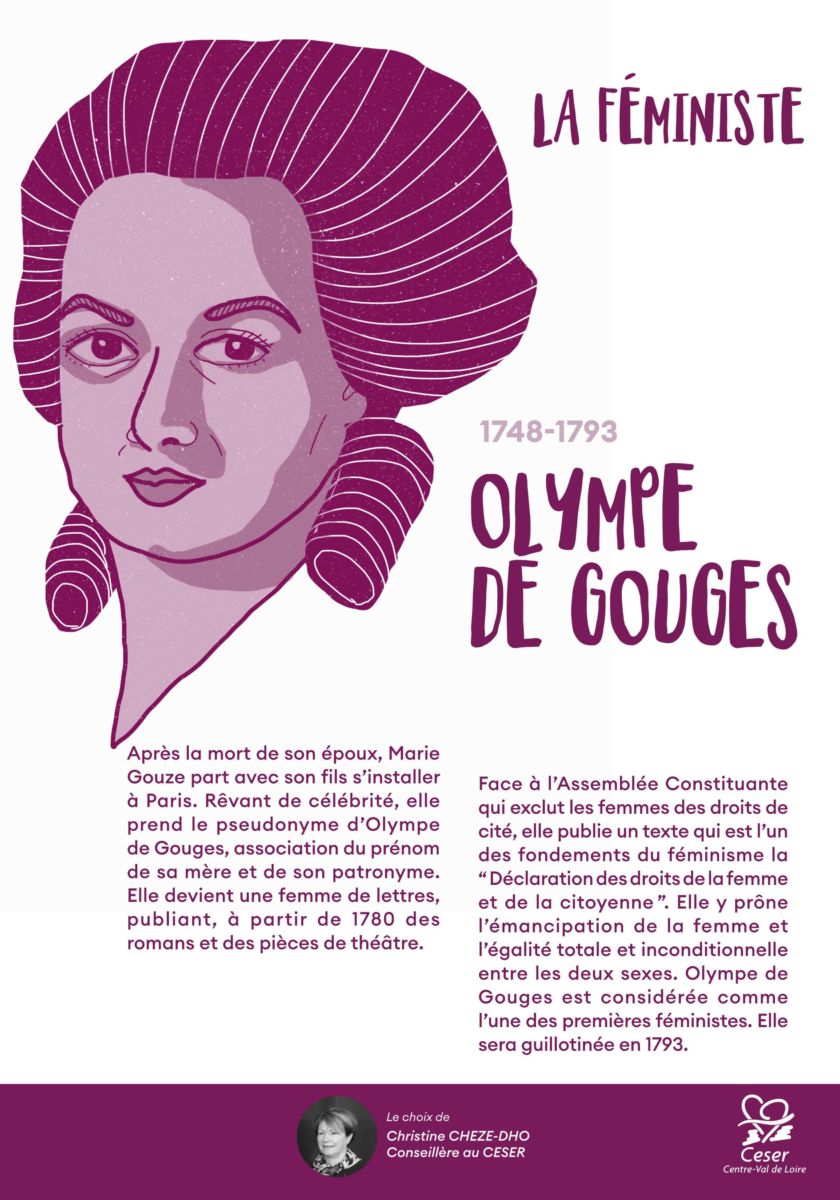 LA FÉMINISTE

1748-1793

OLYMPE DE GOUGES

Après la mort de son époux, Marie Gouze part avec son fils s'installer à Paris. Rêvant de célébrité, elle prend le pseudonyme d'Olympe de Gouges, association du prénom de sa mère et de son patronyme. Elle devient une femme de lettres, publiant, à partir de 1780 des romans et des pièces de théâtre.

Face à l'Assemblée Constituante qui exclut les femmes des droits de cité, elle publie un texte qui est l'un des fondements du féminisme la "Déclaration des droits de la femme et de la citoyenne". Elle y prône l'émancipation de la femme et l'égalité totale et inconditionnelle entre les deux sexes. Olympe de Gouges est considérée comme l'une des premières féministes. Elle sera guillotinée en 1793.

Le choix de
Christine CHEZE-DHO
Conseillère au CESER

Ceser
Centre-Val de Loire